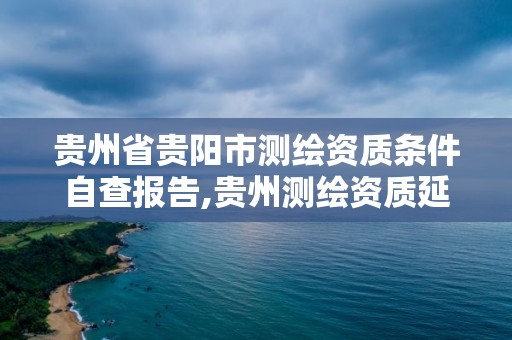 贵州省贵阳市测绘资质条件自查报告,贵州测绘资质延